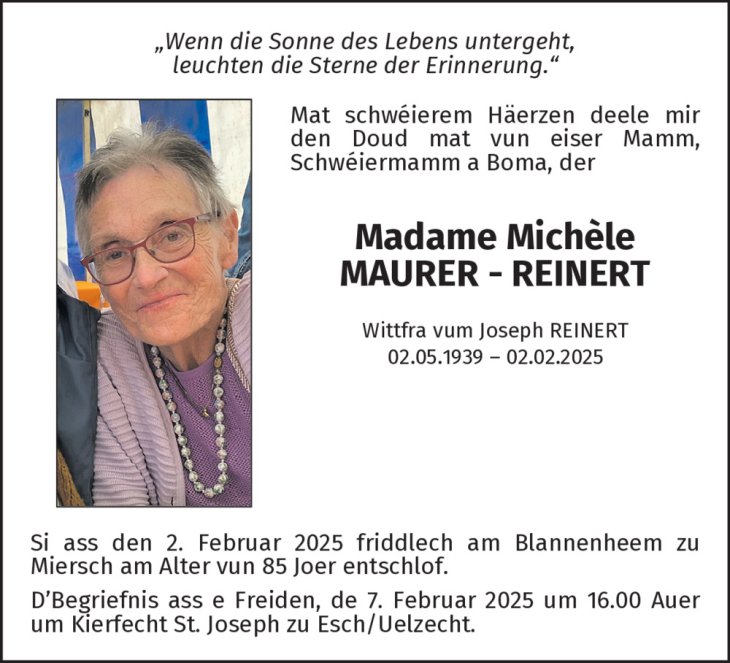 „Wenn die Sonne des Lebens untergeht,
leuchten die Sterne der Erinnerung.“

Mat schwéierem Häerzen deele mir den Doud mat vun eiser Mamm, Schwéiermamm a Boma, der

Madame Michèle
MAURER - REINERT

Wittfra vum Joseph REINERT
02.05.1939 – 02.02.2025

Si ass den 2. Februar 2025 friddlech am Blannenheem zu Miersch am Alter vun 85 Joer entschlof.

D'Begriefnis ass e Freiden, de 7. Februar 2025 um 16.00 Auer um Kierfecht St. Joseph zu Esch/Uelzecht.